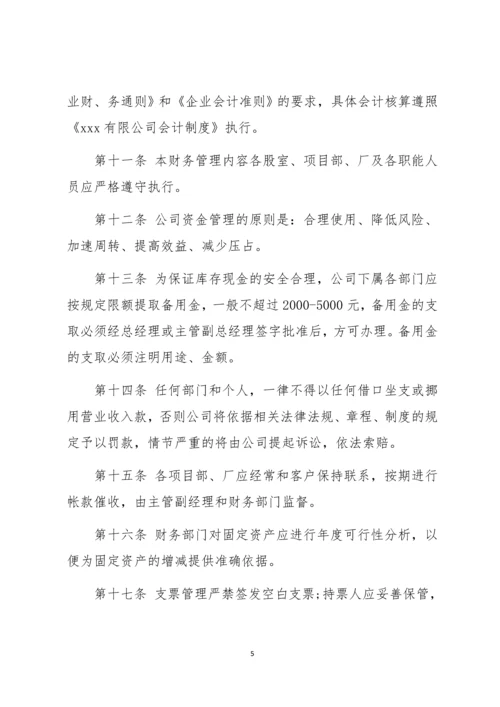 业财、务通则》和《企业会计准则》的要求，具体会计核算遵照《xxx 有限公司会计制度》执行。

第十一条 本财务管理内容各股室、项目部、厂及各职能人员应严格遵守执行。

第十二条 公司资金管理的原则是：合理使用、降低风险、加速周转、提高效益、减少压占。

第十三条 为保证库存现金的安全合理，公司下属各部门应按规定限额提取备用金，一般不超过 2000-5000 元，备用金的支取必须经总经理或主管副总经理签字批准后，方可办理。备用金的支取必须注明用途、金额。

第十四条 任何部门和个人，一律不得以任何借口坐支或挪用营业收入款，否则公司将依据相关法律法规、章程、制度的规定予以罚款，情节严重的将由公司提起诉讼，依法索赔。

第十五条 各项目部、厂应经常和客户保持联系，按期进行帐款催收，由主管副经理和财务部门监督。

第十六条 财务部门对固定资产应进行年度可行性分析，以便为固定资产的增减提供准确依据。

第十七条 支票管理严禁签发空白支票；持票人应妥善保管，

5